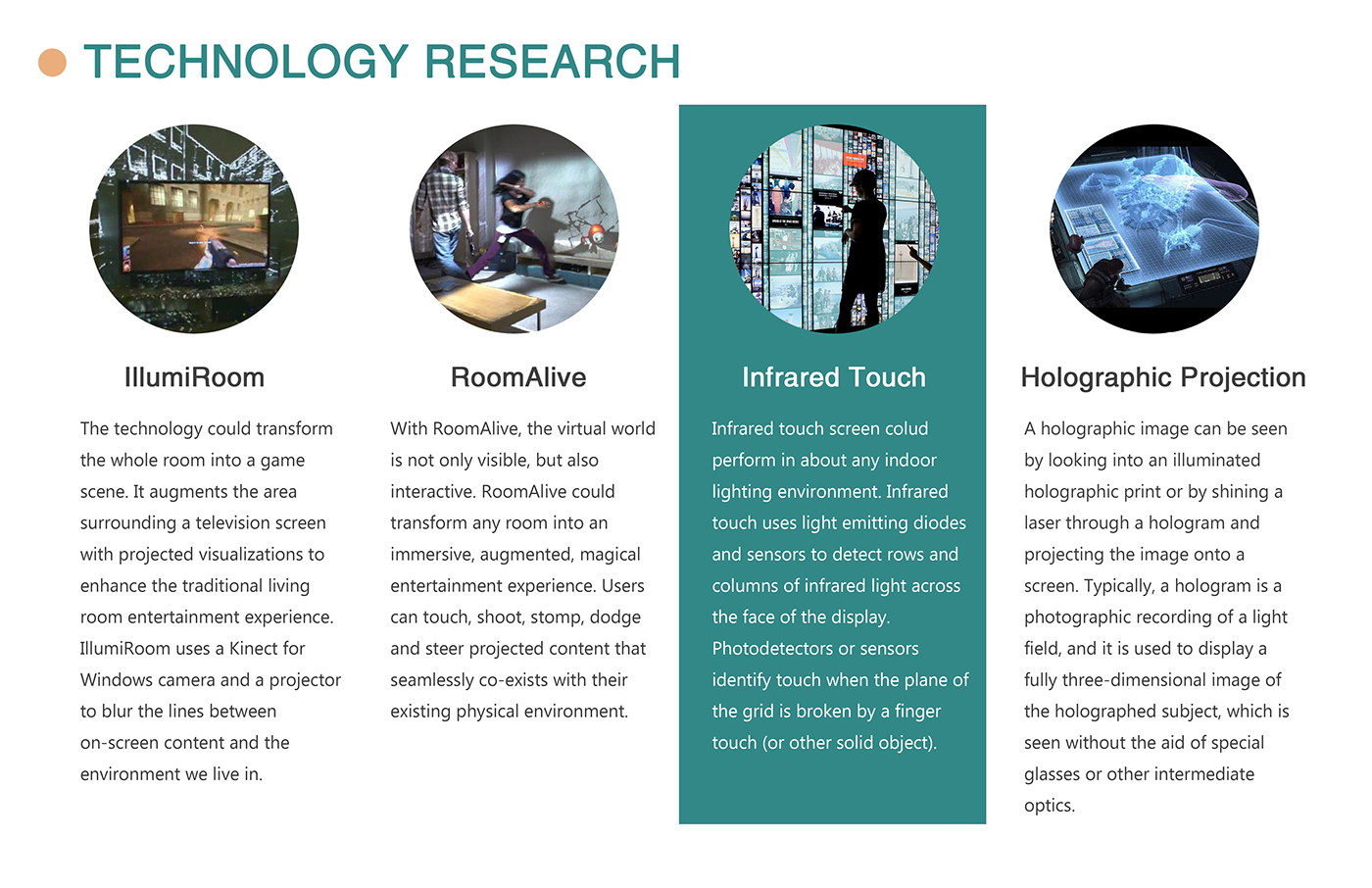 TECHNOLOGY RESEARCH

IllumiRoom

The technology could transform the whole room into a game scene. It augments the area surrounding a television screen with projected visualizations to enhance the traditional living room entertainment experience. IllumiRoom uses a Kinect for Windows camera and a projector to blur the lines between on-screen content and the environment we live in.

RoomAlive

With RoomAlive, the virtual world is not only visible, but also interactive. RoomAlive could transform any room into an immersive, augmented, magical entertainment experience. Users can touch, shoot, stomp, dodge and steer projected content that seamlessly co-exists with their existing physical environment.

Infrared Touch

Infrared touch screen colud perform in about any indoor lighting environment. Infrared touch uses light emitting diodes and sensors to detect rows and columns of infrared light across the face of the display. Photodetectors or sensors identify touch when the plane of the grid is broken by a finger touch (or other solid object).

Holographic Projection

A holographic image can be seen by looking into an illuminated holographic print or by shining a laser through a hologram and projecting the image onto a screen. Typically, a hologram is a photographic recording of a light field, and it is used to display a fully three-dimensional image of the holographed subject, which is seen without the aid of special glasses or other intermediate optics.